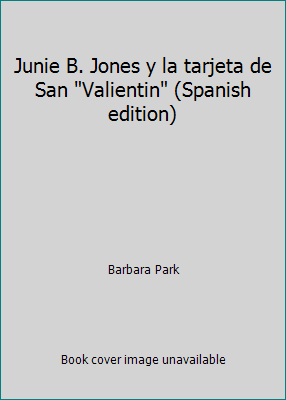 Junie B. Jones y la tarjeta de San "Valientin" (Spanish edition)

Barbara Park

Book cover image unavailable